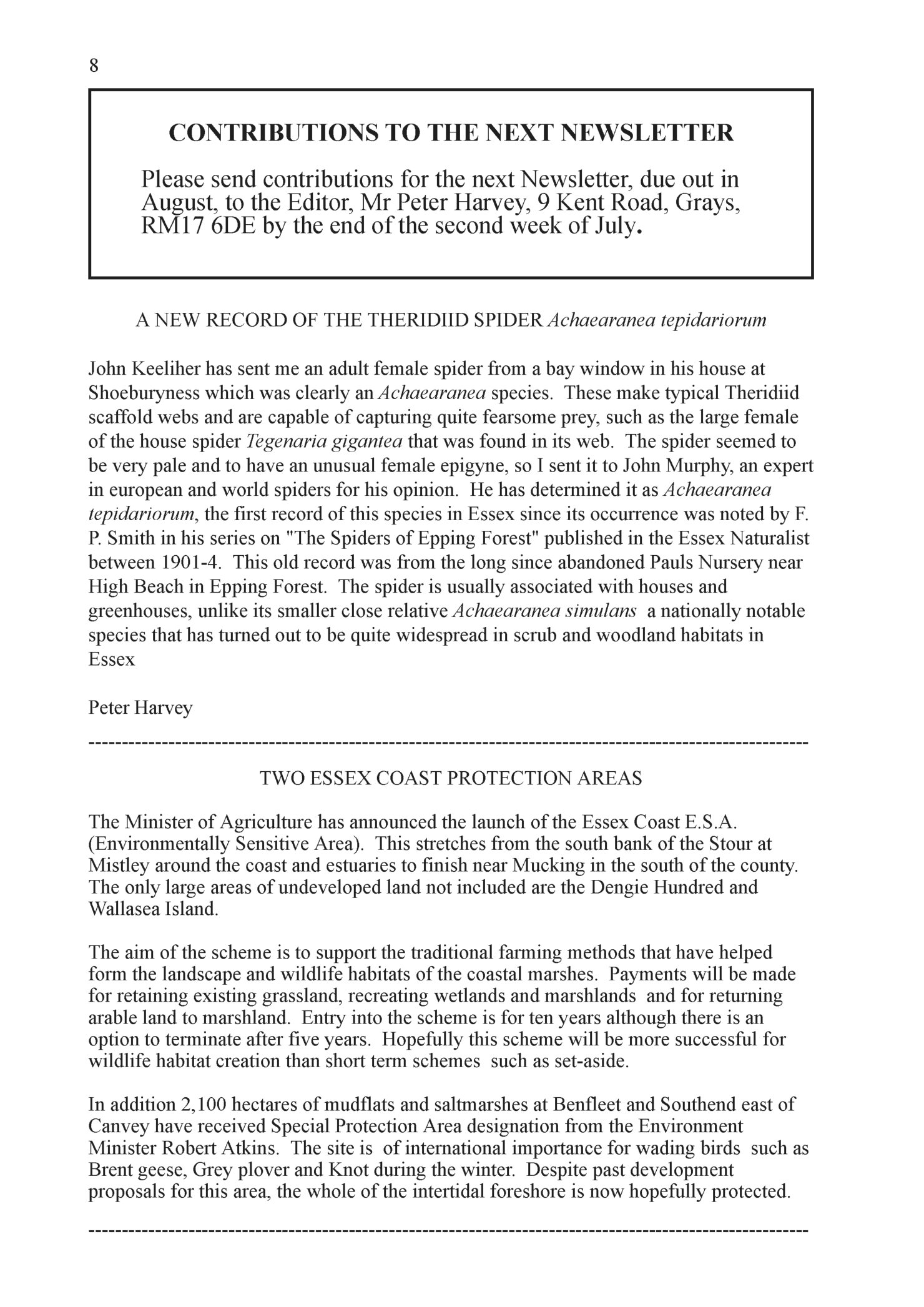 8

CONTRIBUTIONS TO THE NEXT NEWSLETTER

Please send contributions for the next Newsletter, due out in August, to the Editor, Mr Peter Harvey, 9 Kent Road, Grays, RM17 6DE by the end of the second week of July.

A NEW RECORD OF THE THERIDIID SPIDER Achaearanea tepidariorum

John Keeliher has sent me an adult female spider from a bay window in his house at Shoeburyness which was clearly an Achaearanea species. These make typical Theridiid scaffold webs and are capable of capturing quite fearsome prey, such as the large female of the house spider Tegenaria gigantea that was found in its web. The spider seemed to be very pale and to have an unusual female epigyne, so I sent it to John Murphy, an expert in european and world spiders for his opinion. He has determined it as Achaearanea tepidariorum, the first record of this species in Essex since its occurrence was noted by F. P. Smith in his series on "The Spiders of Epping Forest" published in the Essex Naturalist between 1901-4. This old record was from the long since abandoned Pauls Nursery near High Beach in Epping Forest. The spider is usually associated with houses and greenhouses, unlike its smaller close relative Achaearanea simulans a nationally notable species that has turned out to be quite widespread in scrub and woodland habitats in Essex

Peter Harvey

------------------------------------------------------------------------------------------------------------

TWO ESSEX COAST PROTECTION AREAS

The Minister of Agriculture has announced the launch of the Essex Coast E.S.A. (Environmentally Sensitive Area). This stretches from the south bank of the Stour at Mistley around the coast and estuaries to finish near Mucking in the south of the county. The only large areas of undeveloped land not included are the Dengie Hundred and Wallasea Island.

The aim of the scheme is to support the traditional farming methods that have helped form the landscape and wildlife habitats of the coastal marshes. Payments will be made for retaining existing grassland, recreating wetlands and marshlands and for returning arable land to marshland. Entry into the scheme is for ten years although there is an option to terminate after five years. Hopefully this scheme will be more successful for wildlife habitat creation than short term schemes such as set-aside.

In addition 2,100 hectares of mudflats and saltmarshes at Benfleet and Southend east of Canvey have received Special Protection Area designation from the Environment Minister Robert Atkins. The site is of international importance for wading birds such as Brent geese, Grey plover and Knot during the winter. Despite past development proposals for this area, the whole of the intertidal foreshore is now hopefully protected.

------------------------------------------------------------------------------------------------------------